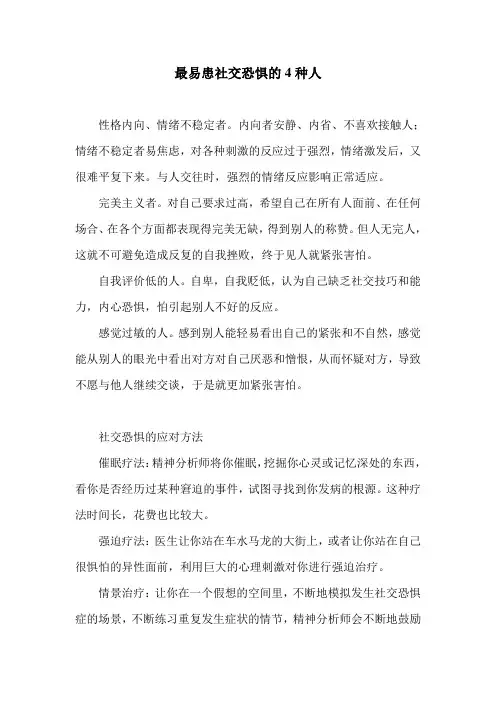 最易患社交恐惧的 4 种人

性格内向、情绪不稳定者。内向者安静、内省、不喜欢接触人；情绪不稳定者易焦虑，对各种刺激的反应过于强烈，情绪激发后，又很难平复下来。与人交往时，强烈的情绪反应影响正常适应。

完美主义者。对自己要求过高，希望自己在所有人面前、在任何场合、在各个方面都表现得完美无缺，得到别人的称赞。但人无完人，这就不可避免造成反复的自我挫败，终于见人就紧张害怕。

自我评价低的人。自卑，自我贬低，认为自己缺乏社交技巧和能力，内心恐惧，怕引起别人不好的反应。

感觉过敏的人。感到别人能轻易看出自己的紧张和不自然，感觉能从别人的眼光中看出对方对自己厌恶和憎恨，从而怀疑对方，导致不愿与他人继续交谈，于是就更加紧张害怕。

社交恐惧的应对方法

催眠疗法：精神分析师将你催眠，挖掘你心灵或记忆深处的东西，看你是否经历过某种窘迫的事件，试图寻找到你发病的根源。这种疗法时间长，花费也比较大。

强迫疗法：医生让你站在车水马龙的大街上，或者让你站在自己很惧怕的异性面前，利用巨大的心理刺激对你进行强迫治疗。

情景治疗：让你在一个假想的空间里，不断地模拟发生社交恐惧症的场景，不断练习重复发生症状的情节，精神分析师会不断地鼓励